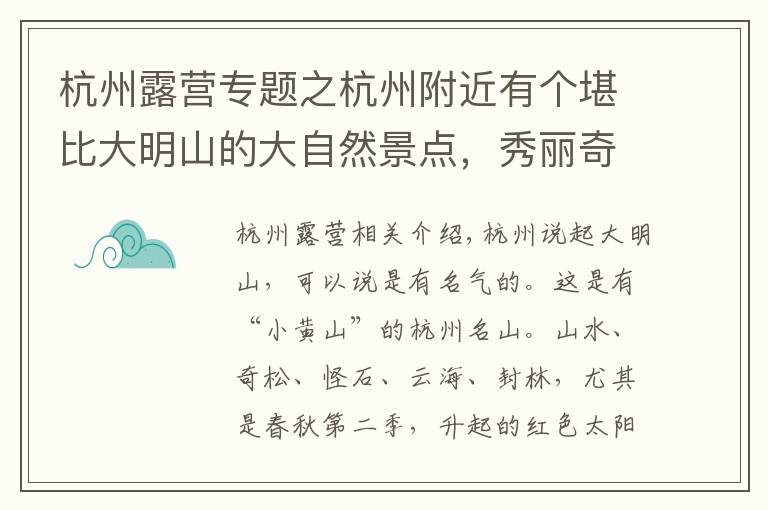 杭州露营专题之杭州附近有个堪比大明山的大自然景点，秀丽奇

杭州露营相关介绍，杭州说起大明山，可以说是有名气的。这是有“小黄山”的杭州名山。山水、奇松、怪石、云海、封林，尤其是春秋第二季，升起的红色太阳